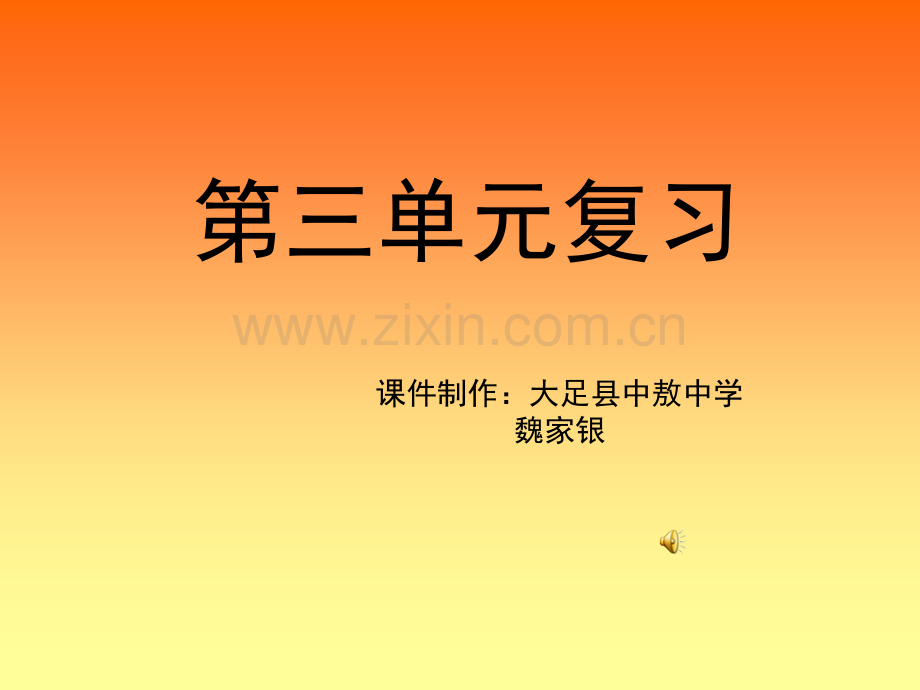 第三单元复习

www.zixin.com.cn

课件制作：大足县中敖中学
魏家银